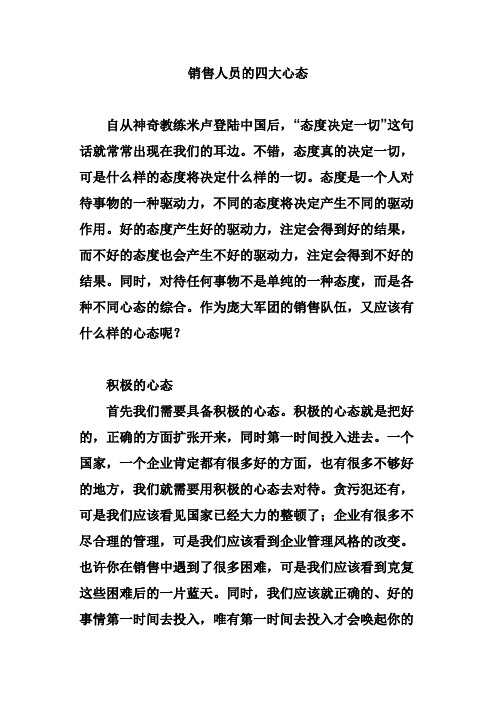 销售人员的四大心态

自从神奇教练米卢登陆中国后，“态度决定一切”这句话就常常出现在我们的耳边。不错，态度真的决定一切，可是什么样的态度将决定什么样的一切。态度是一个人对待事物的一种驱动力，不同的态度将决定产生不同的驱动作用。好的态度产生好的驱动力，注定会得到好的结果，而不好的态度也会产生不好的驱动力，注定会得到不好的结果。同时，对待任何事物不是单纯的一种态度，而是各种不同心态的综合。作为庞大军团的销售队伍，又应该有什么样的心态呢？

积极的心态

首先我们需要具备积极的心态。积极的心态就是把好的，正确的方面扩张开来，同时第一时间投入进去。一个国家，一个企业肯定都有很多好的方面，也有很多不够好的地方，我们就需要用积极的心态去对待。贪污犯还有，可是我们应该看见国家已经大力的整顿了；企业有很多不尽合理的管理，可是我们应该看到企业管理风格的改变。也许你在销售中遇到了很多困难，可是我们应该看到克复这些困难后的一片蓝天。同时，我们应该就正确的、好的事情第一时间去投入，唯有第一时间去投入才会唤起你的